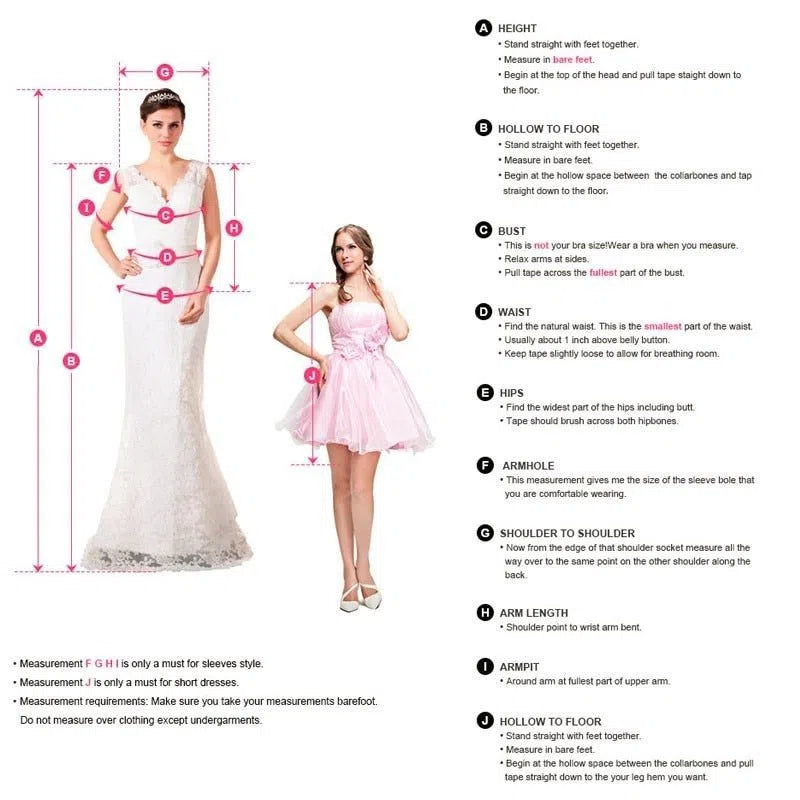 G
F
I
C
H
D
E
A
B
J

• Measurement F G H I is only a must for sleeves style.
• Measurement J is only a must for short dresses.
• Measurement requirements: Make sure you take your measurements barefoot. Do not measure over clothing except undergarments.

A HEIGHT
• Stand straight with feet together.
• Measure in bare feet.
• Begin at the top of the head and pull tape staight down to the floor.

B HOLLOW TO FLOOR
• Stand straight with feet together.
• Measure in bare feet.
• Begin at the hollow space between the collarbones and tap straight down to the floor.

C BUST
• This is not your bra size!Wear a bra when you measure.
• Relax arms at sides.
• Pull tape across the fullest part of the bust.

D WAIST
• Find the natural waist. This is the smallest part of the waist.
• Usually about 1 inch above belly button.
• Keep tape slightly loose to allow for breathing room.

E HIPS
• Find the widest part of the hips including butt.
• Tape should brush across both hipbones.

F ARMHOLE
• This measurement gives me the size of the sleeve bole that you are comfortable wearing.

G SHOULDER TO SHOULDER
• Now from the edge of that shoulder socket measure all the way over to the same point on the other shoulder along the back.

H ARM LENGTH
• Shoulder point to wrist arm bent.

I ARMPIT
• Around arm at fullest part of upper arm.

J HOLLOW TO FLOOR
• Stand straight with feet together.
• Measure in bare feet.
• Begin at the hollow space between the collarbones and pull tape straight down to the your leg hem you want.